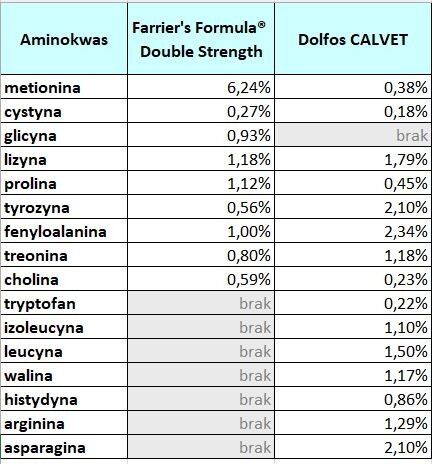 | Aminokwas | Farrier's Formula® Double Strength | Dolfos CALVET |
|---|---|---|
| metionina | 6,24% | 0,38% |
| cystyna | 0,27% | 0,18% |
| glicyna | 0,93% | brak |
| lizyna | 1,18% | 1,79% |
| prolina | 1,12% | 0,45% |
| tyrozyna | 0,56% | 2,10% |
| fenyloalanina | 1,00% | 2,34% |
| treonina | 0,80% | 1,18% |
| cholina | 0,59% | 0,23% |
| tryptofan | brak | 0,22% |
| izoleucyna | brak | 1,10% |
| leucyna | brak | 1,50% |
| walina | brak | 1,17% |
| histydyna | brak | 0,86% |
| arginina | brak | 1,29% |
| asparagina | brak | 2,10% |